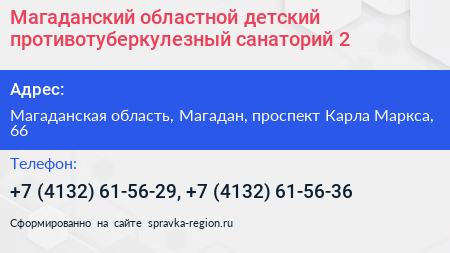 Магаданский областной детский противотуберкулезный санаторий 2

Адрес:

Магаданская область, Магадан, проспект Карла Маркса, 66

Телефон:

+7 (4132) 61-56-29, +7 (4132) 61-56-36

Сформированно на сайте spravka-region.ru